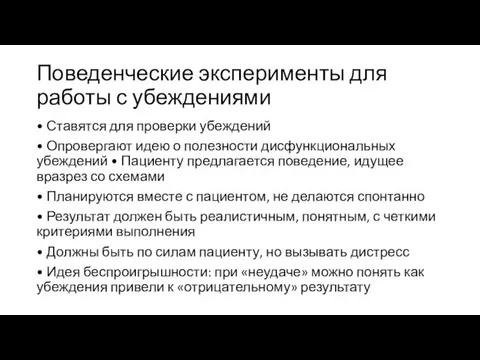 Поведенческие эксперименты для работы с убеждениями

• Ставятся для проверки убеждений

• Опровергают идею о полезности дисфункциональных убеждений • Пациенту предлагается поведение, идущее вразрез со схемами

• Планируются вместе с пациентом, не делаются спонтанно

• Результат должен быть реалистичным, понятным, с четкими критериями выполнения

• Должны быть по силам пациенту, но вызывать дистресс

• Идея беспроигрышности: при «неудаче» можно понять как убеждения привели к «отрицательному» результату